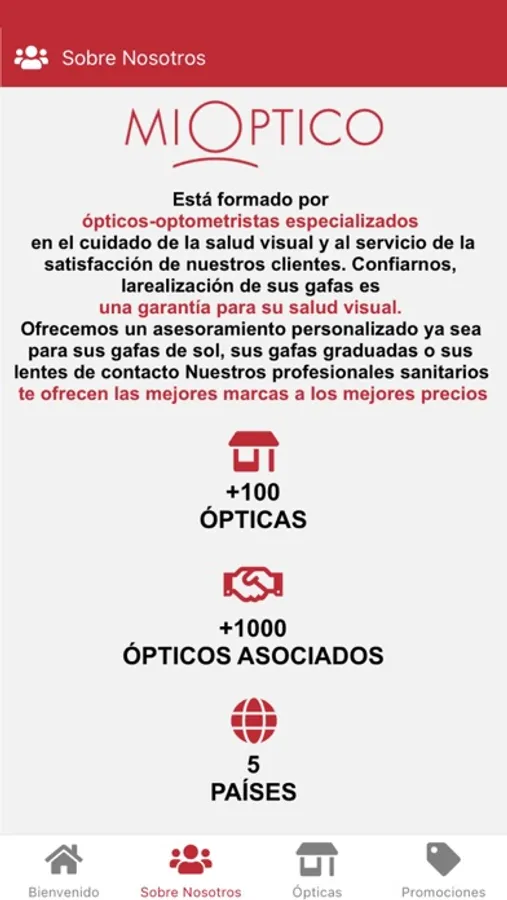 Sobre Nosotros

MIOPTICO

Está formado por ópticos-optometristas especializados en el cuidado de la salud visual y al servicio de la satisfacción de nuestros clientes. Confiarnos, larealización de sus gafas es una garantía para su salud visual. Ofrecemos un asesoramiento personalizado ya sea para sus gafas de sol, sus gafas graduadas o sus lentes de contacto Nuestros profesionales sanitarios te ofrecen las mejores marcas a los mejores precios

+100
ÓPTICAS

+1000
ÓPTICOS ASOCIADOS

5
PAÍSES

Bienvenido Sobre Nosotros Ópticas Promociones